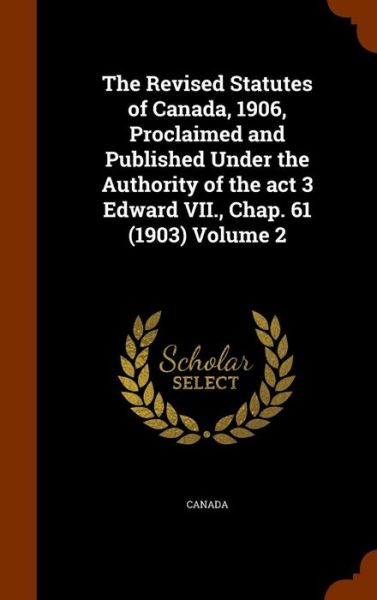 The Revised Statutes of Canada, 1906, Proclaimed and Published Under the Authority of the act 3 Edward VII., Chap. 61 (1903) Volume 2

Scholar SELECT

CANADA